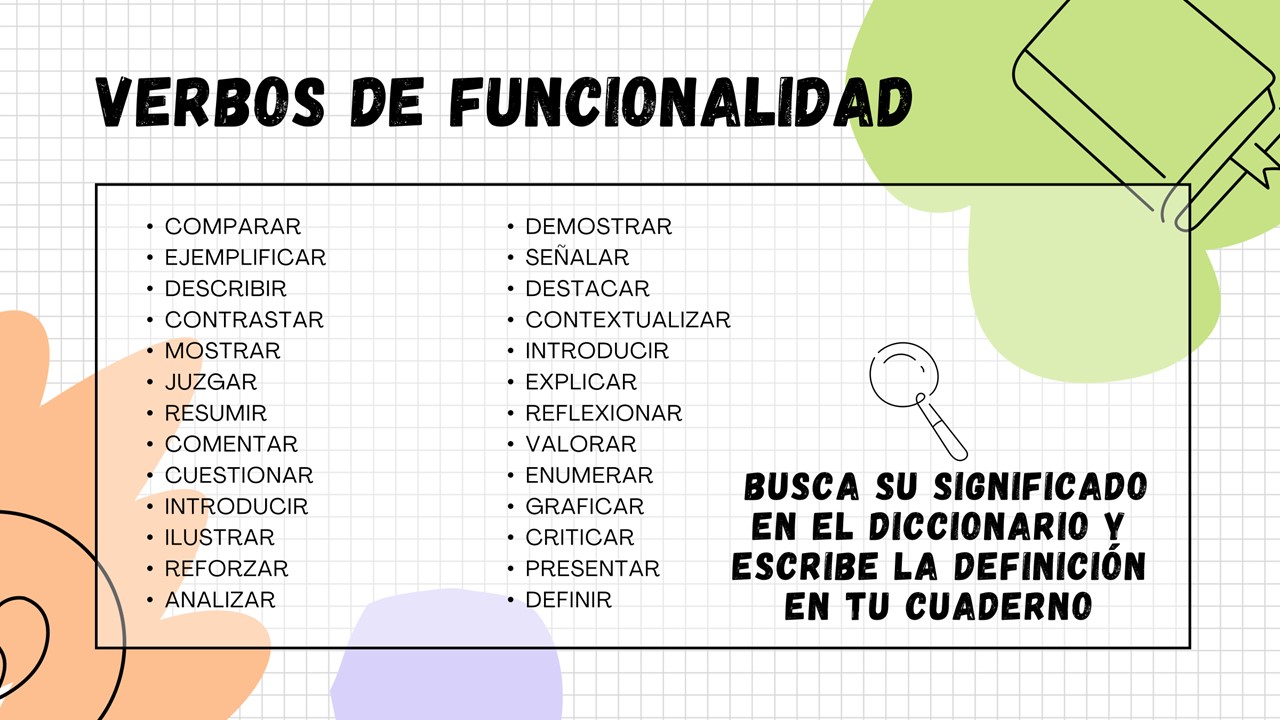 VERBOS DE FUNCIONALIDAD

• COMPARAR
• EJEMPLIFICAR
• DESCRIBIR
• CONTRASTAR
• MOSTRAR
• JUZGAR
• RESUMIR
• COMENTAR
• CUESTIONAR
• INTRODUCIR
• ILUSTRAR
• REFORZAR
• ANALIZAR

• DEMOSTRAR
• SEÑALAR
• DESTACAR
• CONTEXTUALIZAR
• INTRODUCIR
• EXPLICAR
• REFLEXIONAR
• VALORAR
• ENUMERAR
• GRAFICAR
• CRITICAR
• PRESENTAR
• DEFINIR

BUSCA SU SIGNIFICADO EN EL DICCIONARIO Y ESCRIBE LA DEFINICIÓN EN TU CUADERNO